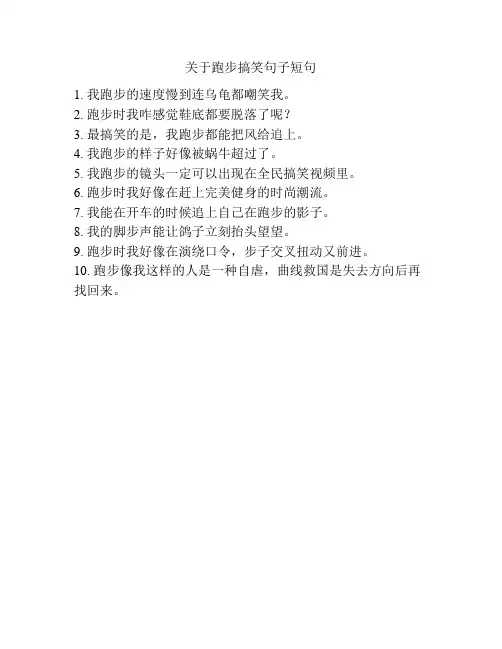 关于跑步搞笑句子短句

1.我跑步的速度慢到连乌龟都嘲笑我。
2.跑步时我咋感觉鞋底都要脱落了呢？
3.最搞笑的是，我跑步都能把风给追上。
4.我跑步的样子好像被蜗牛超过了。
5.我跑步的镜头一定可以出现在全民搞笑视频里。
6.跑步时我好像在赶上完美健身的时尚潮流。
7.我能在开车的时候追上自己在跑步的影子。
8.我的脚步声能让鸽子立刻抬头望望。
9.跑步时我好像在演绕口令，步子交叉扭动又前进。
10.跑步像我这样的人是一种自虐，曲线救国是失去方向后再找回来。